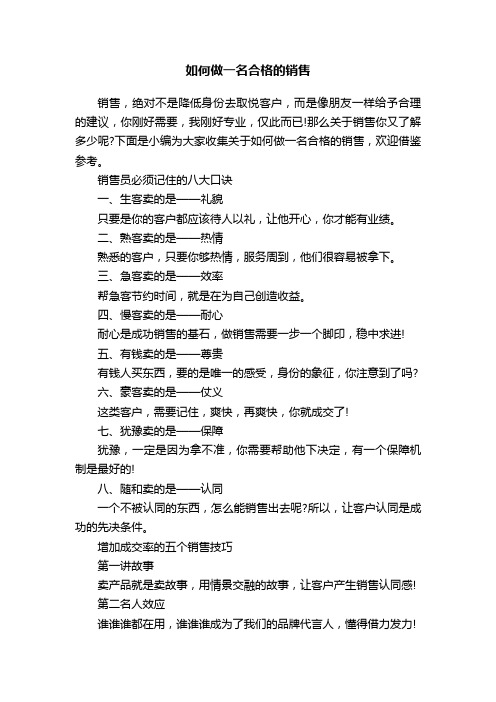 如何做一名合格的销售

销售，绝对不是降低身份去取悦客户，而是像朋友一样给予合理的建议，你刚好需要，我刚好专业，仅此而已!那么关于销售你又了解多少呢?下面是小编为大家收集关于如何做一名合格的销售，欢迎借鉴参考。

销售员必须记住的八大口诀

一、生客卖的是——礼貌

只要是你的客户都应该待人以礼，让他开心，你才能有业绩。

二、熟客卖的是——热情

熟悉的客户，只要你够热情，服务周到，他们很容易被拿下。

三、急客卖的是——效率

帮急客节约时间，就是在为自己创造收益。

四、慢客卖的是——耐心

耐心是成功销售的基石，做销售需要一步一个脚印，稳中求进!

五、有钱卖的是——尊贵

有钱人买东西，要的是唯一的感受，身份的象征，你注意到了吗?

六、豪客卖的是——仗义

这类客户，需要记住，爽快，再爽快，你就成交了!

七、犹豫卖的是——保障

犹豫，一定是因为拿不准，你需要帮助他下决定，有一个保障机制是最好的!

八、随和卖的是——认同

一个不被认同的东西，怎么能销售出去呢?所以，让客户认同是成功的先决条件。

增加成交率的五个销售技巧

第一讲故事

卖产品就是卖故事，用情景交融的故事，让客户产生销售认同感!

第二名人效应

谁谁谁都在用，谁谁谁成为了我们的品牌代言人，懂得借力发力!